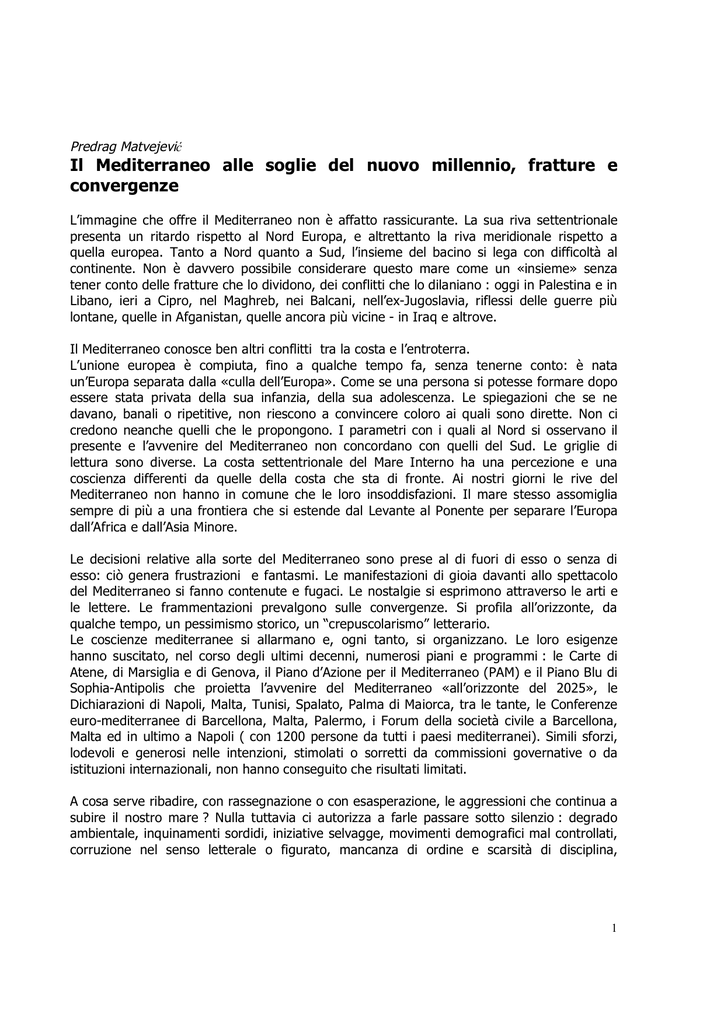 Predrag Matvejević

Il Mediterraneo alle soglie del nuovo millennio, fratture e convergenze

L'immagine che offre il Mediterraneo non è affatto rassicurante. La sua riva settentrionale presenta un ritardo rispetto al Nord Europa, e altrettanto la riva meridionale rispetto a quella europea. Tanto a Nord quanto a Sud, l'insieme del bacino si lega con difficoltà al continente. Non è davvero possibile considerare questo mare come un «insieme» senza tener conto delle fratture che lo dividono, dei conflitti che lo dilaniano : oggi in Palestina e in Libano, ieri a Cipro, nel Maghreb, nei Balcani, nell'ex-Jugoslavia, riflessi delle guerre più lontane, quelle in Afganistan, quelle ancora più vicine - in Iraq e altrove.

Il Mediterraneo conosce ben altri conflitti tra la costa e l'entroterra.
L'unione europea è compiuta, fino a qualche tempo fa, senza tenerne conto: è nata un'Europa separata dalla «culla dell'Europa». Come se una persona si potesse formare dopo essere stata privata della sua infanzia, della sua adolescenza. Le spiegazioni che se ne davano, banali o ripetitive, non riescono a convincere coloro ai quali sono dirette. Non ci credono neanche quelli che le propongono. I parametri con i quali al Nord si osservano il presente e l'avvenire del Mediterraneo non concordano con quelli del Sud. Le griglie di lettura sono diverse. La costa settentrionale del Mare Interno ha una percezione e una coscienza differenti da quelle della costa che sta di fronte. Ai nostri giorni le rive del Mediterraneo non hanno in comune che le loro insoddisfazioni. Il mare stesso assomiglia sempre di più a una frontiera che si estende dal Levante al Ponente per separare l'Europa dall'Africa e dall'Asia Minore.

Le decisioni relative alla sorte del Mediterraneo sono prese al di fuori di esso o senza di esso: ciò genera frustrazioni e fantasmi. Le manifestazioni di gioia davanti allo spettacolo del Mediterraneo si fanno contenute e fugaci. Le nostalgie si esprimono attraverso le arti e le lettere. Le frammentazioni prevalgono sulle convergenze. Si profila all'orizzonte, da qualche tempo, un pessimismo storico, un "crepuscolarismo" letterario.
Le coscienze mediterranee si allarmano e, ogni tanto, si organizzano. Le loro esigenze hanno suscitato, nel corso degli ultimi decenni, numerosi piani e programmi : le Carte di Atene, di Marsiglia e di Genova, il Piano d'Azione per il Mediterraneo (PAM) e il Piano Blu di Sophia-Antipolis che proietta l'avvenire del Mediterraneo «all'orizzonte del 2025», le Dichiarazioni di Napoli, Malta, Tunisi, Spalato, Palma di Maiorca, tra le tante, le Conferenze euro-mediterranee di Barcellona, Malta, Palermo, i Forum della società civile a Barcellona, Malta ed in ultimo a Napoli ( con 1200 persone da tutti i paesi mediterranei). Simili sforzi, lodevoli e generosi nelle intenzioni, stimolati o sorretti da commissioni governative o da istituzioni internazionali, non hanno conseguito che risultati limitati.

A cosa serve ribadire, con rassegnazione o con esasperazione, le aggressioni che continua a subire il nostro mare ? Nulla tuttavia ci autorizza a farle passare sotto silenzio : degrado ambientale, inquinamenti sordidi, iniziative selvagge, movimenti demografici mal controllati, corruzione nel senso letterale o figurato, mancanza di ordine e scarsità di disciplina,

1